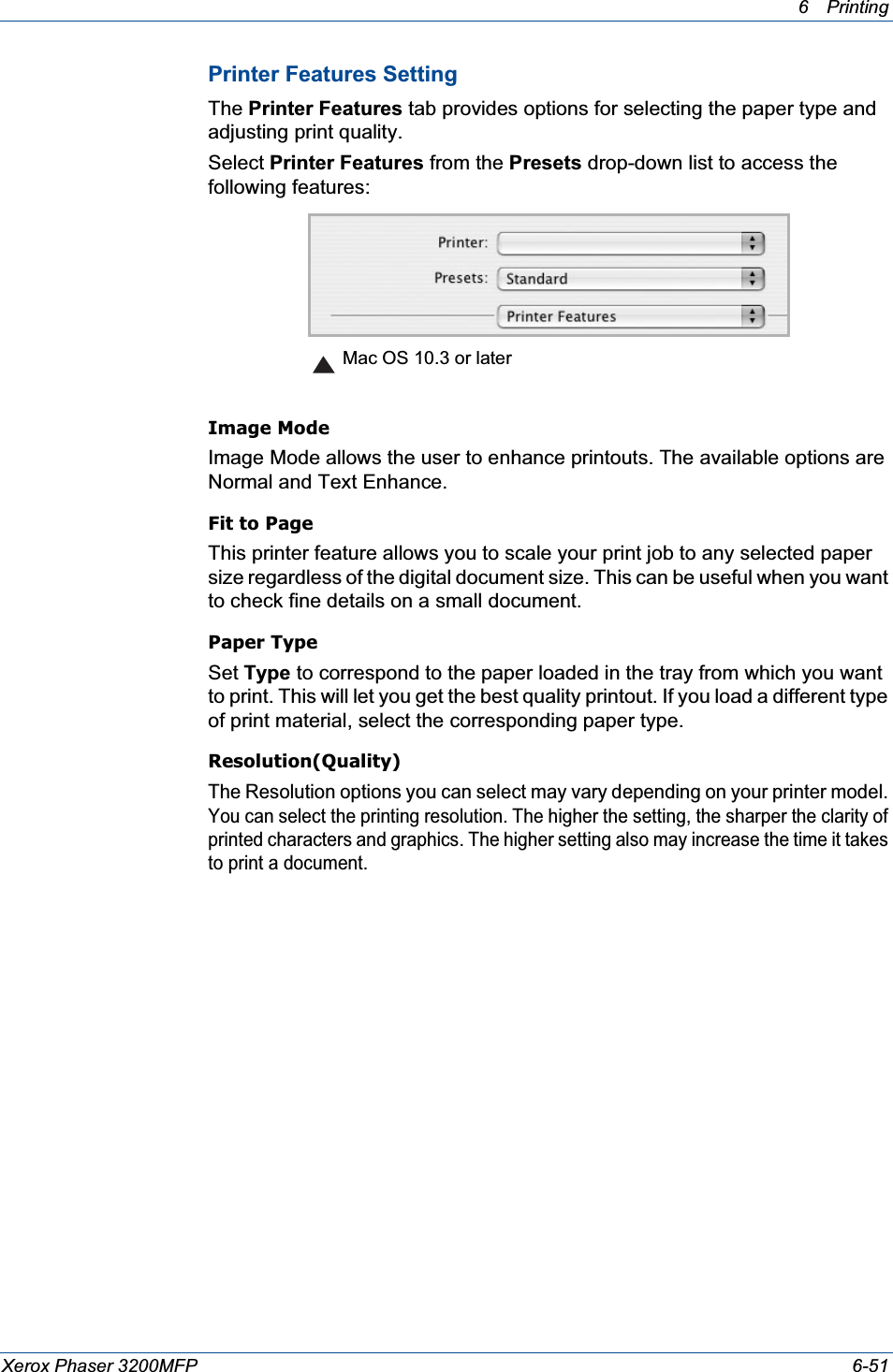 6 Printing

Printer Features Setting

The Printer Features tab provides options for selecting the paper type and adjusting print quality.

Select Printer Features from the Presets drop-down list to access the following features:

Printer:

Presets: Standard

Printer Features

Mac OS 10.3 or later

Image Mode

Image Mode allows the user to enhance printouts. The available options are Normal and Text Enhance.

Fit to Page

This printer feature allows you to scale your print job to any selected paper size regardless of the digital document size. This can be useful when you want to check fine details on a small document.

Paper Type

Set Type to correspond to the paper loaded in the tray from which you want to print. This will let you get the best quality printout. If you load a different type of print material, select the corresponding paper type.

Resolution(Quality)

The Resolution options you can select may vary depending on your printer model. You can select the printing resolution. The higher the setting, the sharper the clarity of printed characters and graphics. The higher setting also may increase the time it takes to print a document.

Xerox Phaser 3200MFP

6-51